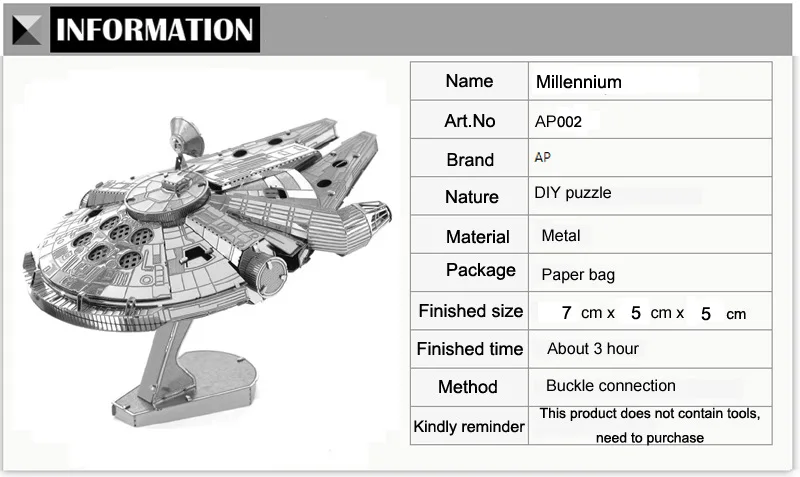 INFORMATION

| Name | Millennium |
|---|---|
| Art.No | AP002 |
| Brand | AP |
| Nature | DIY puzzle |
| Material | Metal |
| Package | Paper bag |
| Finished size | 7 cm x 5 cm x 5 cm |
| Finished time | About 3 hour |
| Method | Buckle connection |
| Kindly reminder | This product does not contain tools, need to purchase |